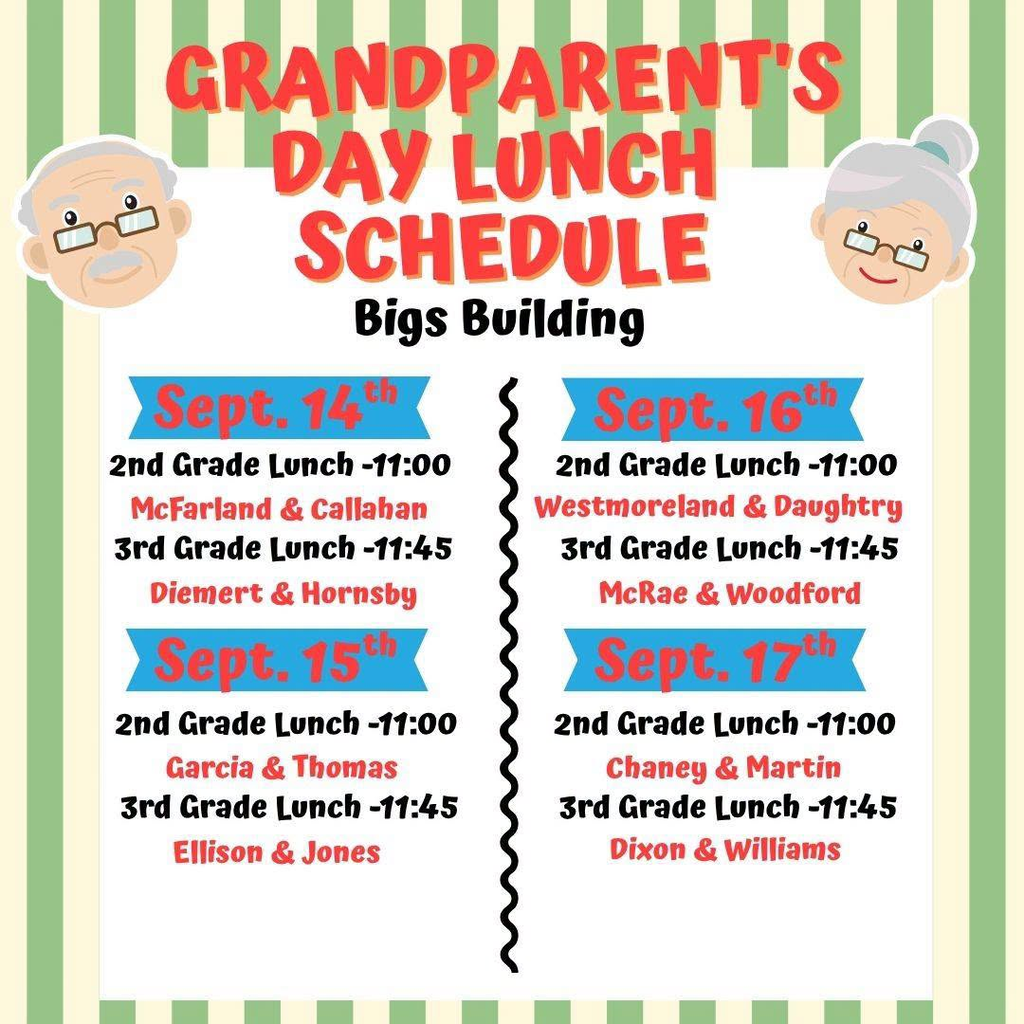 GRANDPARENT'S DAY LUNCH SCHEDULE

Bigs Building

Sept. 14th

2nd Grade Lunch -11:00

McFarland & Callahan

3rd Grade Lunch -11:45

Diemert & Hornsby

Sept. 15th

2nd Grade Lunch -11:00

Garcia & Thomas

3rd Grade Lunch -11:45

Ellison & Jones

Sept. 16th

2nd Grade Lunch -11:00

Westmoreland & Daughtry

3rd Grade Lunch -11:45

McRae & Woodford

Sept. 17th

2nd Grade Lunch -11:00

Chaney & Martin

3rd Grade Lunch -11:45

Dixon & Williams